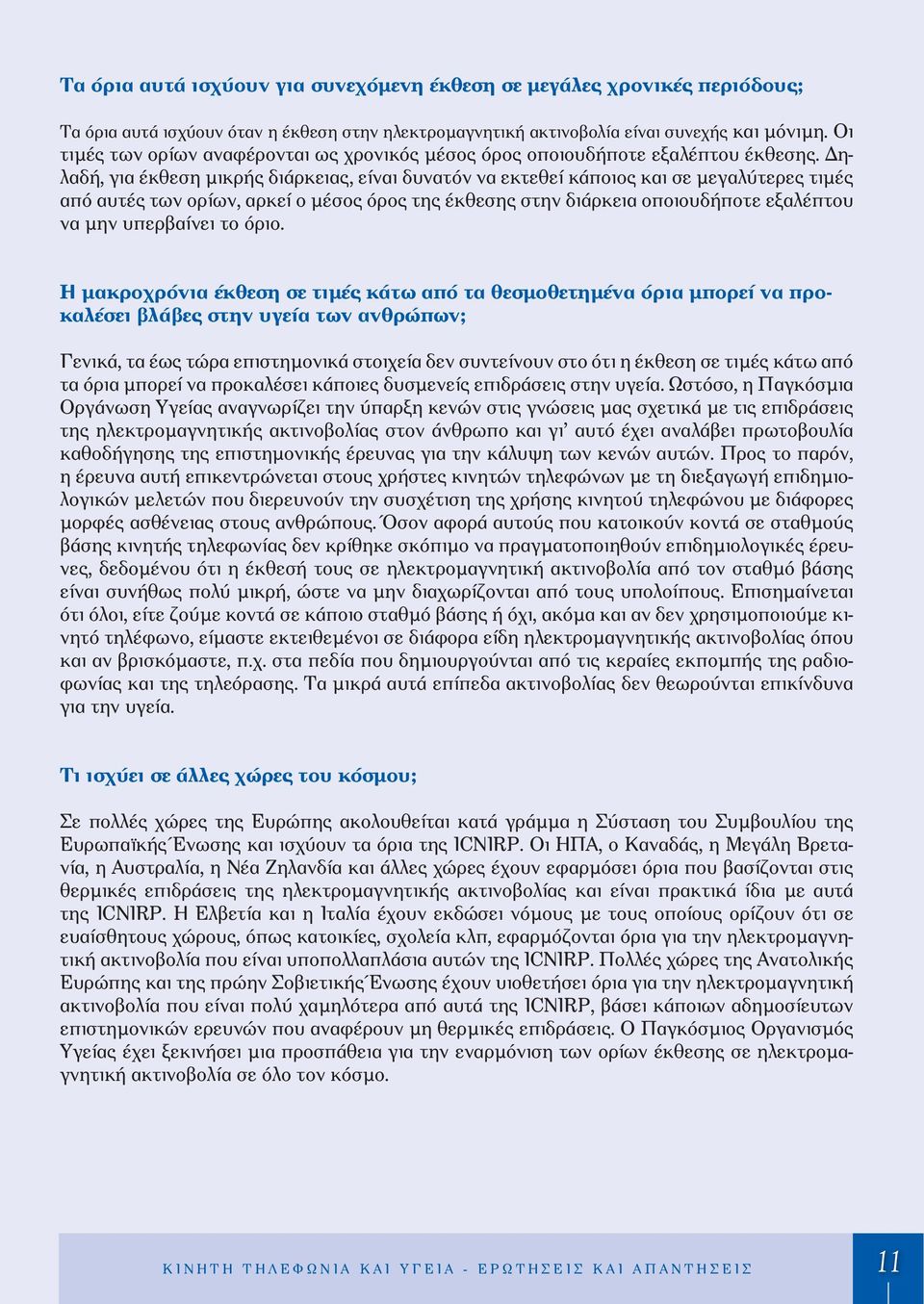 Τα όρια αυτά ισχύουν για συνεχόμενη έκθεση σε μεγάλες χρονικές περιόδους;

Τα όρια αυτά ισχύουν όταν η έκθεση στην ηλεκτρομαγνητική ακτινοβολία είναι συνεχής και μόνιμη. Οι τιμές των ορίων αναφέρονται ως χρονικός μέσος όρος οποιουδήποτε εξαλέπτου έκθεσης. Δηλαδή, για έκθεση μικρής διάρκειας, είναι δυνατόν να εκτεθεί κάποιος και σε μεγαλύτερες τιμές από αυτές των ορίων, αρκεί ο μέσος όρος της έκθεσης στην διάρκεια οποιουδήποτε εξαλέπτου να μην υπερβαίνει το όριο.

Η μακροχρόνια έκθεση σε τιμές κάτω από τα θεσμοθετημένα όρια μπορεί να προκαλέσει βλάβες στην υγεία των ανθρώπων;

Γενικά, τα έως τώρα επιστημονικά στοιχεία δεν συντείνουν στο ότι η έκθεση σε τιμές κάτω από τα όρια μπορεί να προκαλέσει κάποιες δυσμενείς επιδράσεις στην υγεία. Ωστόσο, η Παγκόσμια Οργάνωση Υγείας αναγνωρίζει την ύπαρξη κενών στις γνώσεις μας σχετικά με τις επιδράσεις της ηλεκτρομαγνητικής ακτινοβολίας στον άνθρωπο και γι' αυτό έχει αναλάβει πρωτοβουλία καθοδήγησης της επιστημονικής έρευνας για την κάλυψη των κενών αυτών. Προς το παρόν, η έρευνα αυτή επικεντρώνεται στους χρήστες κινητών τηλεφώνων με τη διεξαγωγή επιδημιολογικών μελετών που διερευνούν την συσχέτιση της χρήσης κινητού τηλεφώνου με διάφορες μορφές ασθένειας στους ανθρώπους. Όσον αφορά αυτούς που κατοικούν κοντά σε σταθμούς βάσης κινητής τηλεφωνίας δεν κρίθηκε σκόπιμο να πραγματοποιηθούν επιδημιολογικές έρευνες, δεδομένου ότι η έκθεσή τους σε ηλεκτρομαγνητική ακτινοβολία από τον σταθμό βάσης είναι συνήθως πολύ μικρή, ώστε να μην διαχωρίζονται από τους υπολοίπους. Επισημαίνεται ότι όλοι, είτε ζούμε κοντά σε κάποιο σταθμό βάσης ή όχι, ακόμα και αν δεν χρησιμοποιούμε κινητό τηλέφωνο, είμαστε εκτειθεμένοι σε διάφορα είδη ηλεκτρομαγνητικής ακτινοβολίας όπου και αν βρισκόμαστε, π.χ. στα πεδία που δημιουργούνται από τις κεραίες εκπομπής της ραδιοφωνίας και της τηλεόρασης. Τα μικρά αυτά επίπεδα ακτινοβολίας δεν θεωρούνται επικίνδυνα για την υγεία.

Τι ισχύει σε άλλες χώρες του κόσμου;

Σε πολλές χώρες της Ευρώπης ακολουθείται κατά γράμμα η Σύσταση του Συμβουλίου της Ευρωπαϊκής Ένωσης και ισχύουν τα όρια της ICNIRP. Οι ΗΠΑ, ο Καναδάς, η Μεγάλη Βρετανία, η Αυστραλία, η Νέα Ζηλανδία και άλλες χώρες έχουν εφαρμόσει όρια που βασίζονται στις θερμικές επιδράσεις της ηλεκτρομαγνητικής ακτινοβολίας και είναι πρακτικά ίδια με αυτά της ICNIRP. Η Ελβετία και η Ιταλία έχουν εκδώσει νόμους με τους οποίους ορίζουν ότι σε ευαίσθητους χώρους, όπως κατοικίες, σχολεία κλπ, εφαρμόζονται όρια για την ηλεκτρομαγνητική ακτινοβολία που είναι υποπολλαπλάσια αυτών της ICNIRP. Πολλές χώρες της Ανατολικής Ευρώπης και της πρώην Σοβιετικής Ένωσης έχουν υιοθετήσει όρια για την ηλεκτρομαγνητική ακτινοβολία που είναι πολύ χαμηλότερα από αυτά της ICNIRP, βάσει κάποιων αδημοσίευτων επιστημονικών ερευνών που αναφέρουν μη θερμικές επιδράσεις. Ο Παγκόσμιος Οργανισμός Υγείας έχει ξεκινήσει μια προσπάθεια για την εναρμόνιση των ορίων έκθεσης σε ηλεκτρομαγνητική ακτινοβολία σε όλο τον κόσμο.

ΚΙΝΗΤΗ ΤΗΛΕΦΩΝΙΑ ΚΑΙ ΥΓΕΙΑ - ΕΡΩΤΗΣΕΙΣ ΚΑΙ ΑΠΑΝΤΗΣΕΙΣ 11